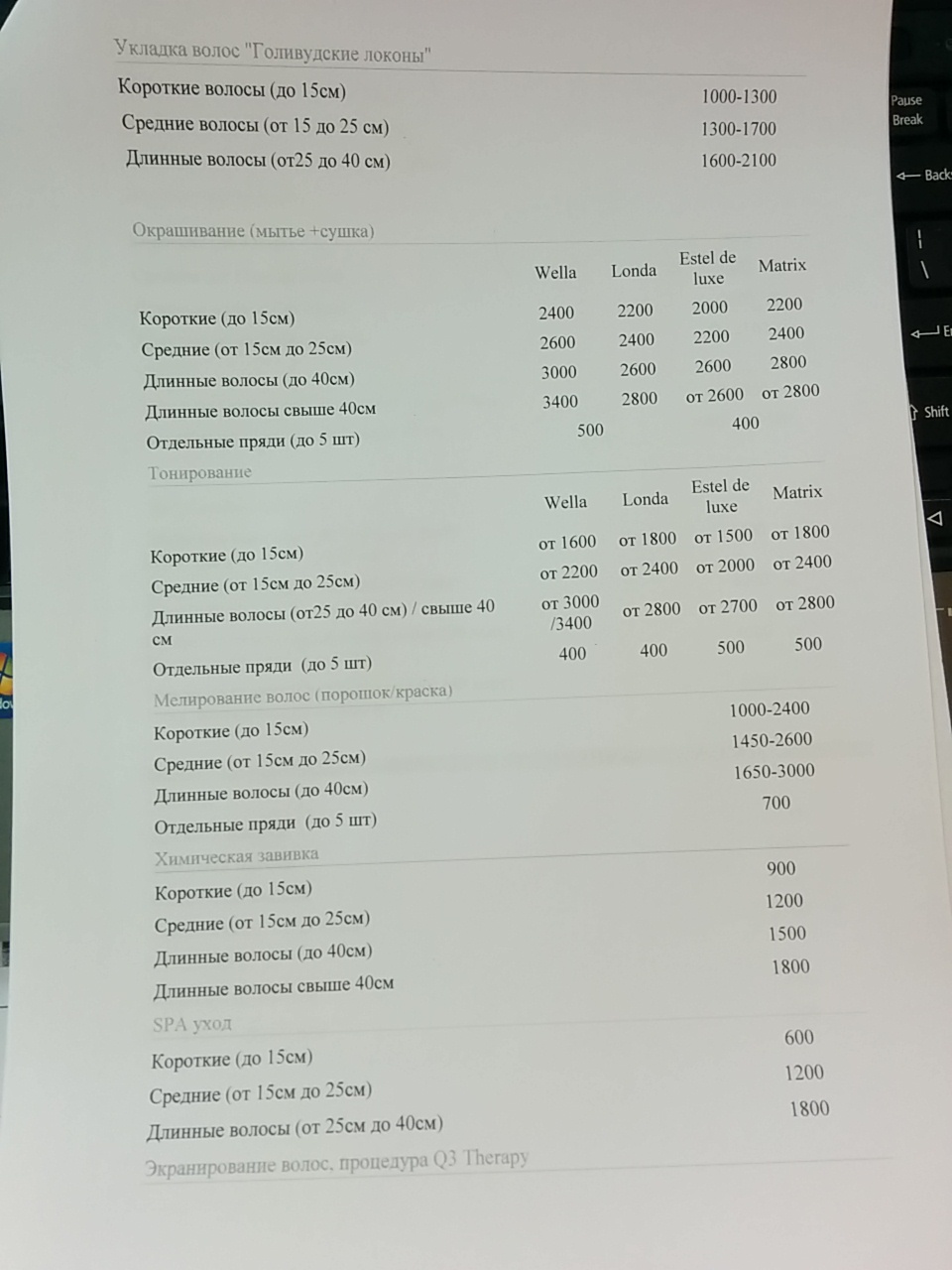 Укладка волос "Голивудские локоны"

| | |
|---|---|
| Короткие волосы (до 15см) | 1000-1300 |
| Средние волосы (от 15 до 25 см) | 1300-1700 |
| Длинные волосы (от25 до 40 см) | 1600-2100 |

Окрашивание (мытье +сушка)

| | Wella | Londa | Estel de luxe | Matrix |
|---|---|---|---|---|
| Короткие (до 15см) | 2400 | 2200 | 2000 | 2200 |
| Средние (от 15см до 25см) | 2600 | 2400 | 2200 | 2400 |
| Длинные волосы (до 40см) | 3000 | 2600 | 2600 | 2800 |
| Длинные волосы свыше 40см | 3400 | 2800 | от 2600 | от 2800 |
| Отдельные пряди (до 5 шт) | 500 | | 400 | |

Тонирование

| | Wella | Londa | Estel de luxe | Matrix |
|---|---|---|---|---|
| Короткие (до 15см) | от 1600 | от 1800 | от 1500 | от 1800 |
| Средние (от 15см до 25см) | от 2200 | от 2400 | от 2000 | от 2400 |
| Длинные волосы (от25 до 40 см) / свыше 40 см | от 3000 /3400 | от 2800 | от 2700 | от 2800 |
| Отдельные пряди (до 5 шт) | 400 | 400 | 500 | 500 |

Мелирование волос (порошок/краска)

| | |
|---|---|
| Короткие (до 15см) | 1000-2400 |
| Средние (от 15см до 25см) | 1450-2600 |
| Длинные волосы (до 40см) | 1650-3000 |
| Отдельные пряди (до 5 шт) | 700 |

Химическая завивка

| | |
|---|---|
| Короткие (до 15см) | 900 |
| Средние (от 15см до 25см) | 1200 |
| Длинные волосы (до 40см) | 1500 |
| Длинные волосы свыше 40см | 1800 |

SPA уход

| | |
|---|---|
| Короткие (до 15см) | 600 |
| Средние (от 15см до 25см) | 1200 |
| Длинные волосы (от 25см до 40см) | 1800 |

Экранирование волос, процедура Q3 Therapy

Pause Break
Back
Shift